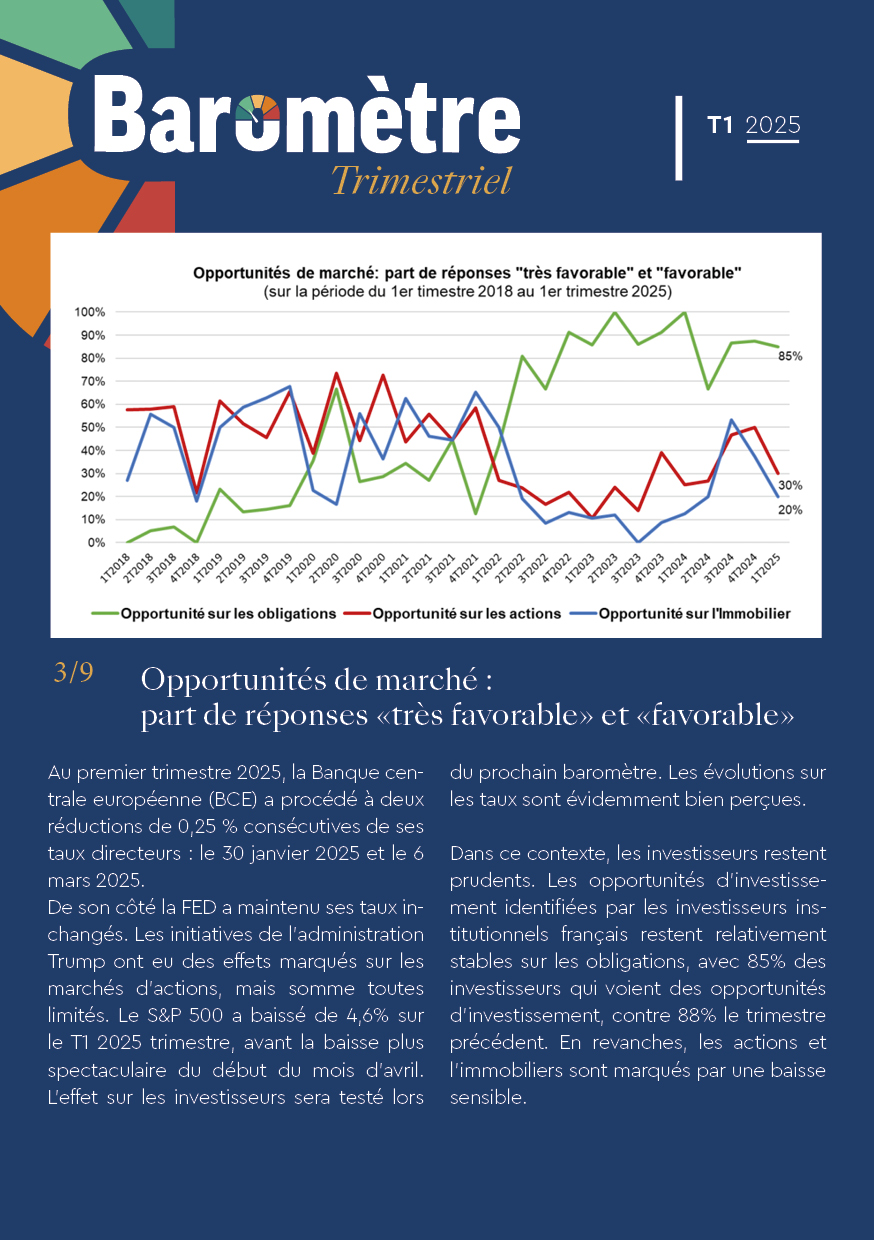 Baromètre
Trimestriel

T1 2025

Opportunités de marché: part de réponses "très favorable" et "favorable"
(sur la période du 1er timestre 2018 au 1er trimestre 2025)

100%
90%
80%
70%
60%
50%
40%
30%
20%
10%
0%

85%
30%
20%

1T2018 2T2018 3T2018 4T2018 1T2019 2T2019 3T2019 4T2019 1T2020 2T2020 3T2020 4T2020 1T2021 2T2021 3T2021 4T2021 1T2022 2T2022 3T2022 4T2022 1T2023 2T2023 3T2023 4T2023 1T2024 2T2024 3T2024 4T2024 1T2025

Opportunité sur les obligations   Opportunité sur les actions   Opportunité sur l'Immobilier

3/9

Opportunités de marché : part de réponses «très favorable» et «favorable»

Au premier trimestre 2025, la Banque centrale européenne (BCE) a procédé à deux réductions de 0,25 % consécutives de ses taux directeurs : le 30 janvier 2025 et le 6 mars 2025.
De son côté la FED a maintenu ses taux inchangés. Les initiatives de l'administration Trump ont eu des effets marqués sur les marchés d'actions, mais somme toutes limités. Le S&P 500 a baissé de 4,6% sur le T1 2025 trimestre, avant la baisse plus spectaculaire du début du mois d'avril. L'effet sur les investisseurs sera testé lors du prochain baromètre. Les évolutions sur les taux sont évidemment bien perçues.

Dans ce contexte, les investisseurs restent prudents. Les opportunités d'investissement identifiées par les investisseurs institutionnels français restent relativement stables sur les obligations, avec 85% des investisseurs qui voient des opportunités d'investissement, contre 88% le trimestre précédent. En revanches, les actions et l'immobiliers sont marqués par une baisse sensible.